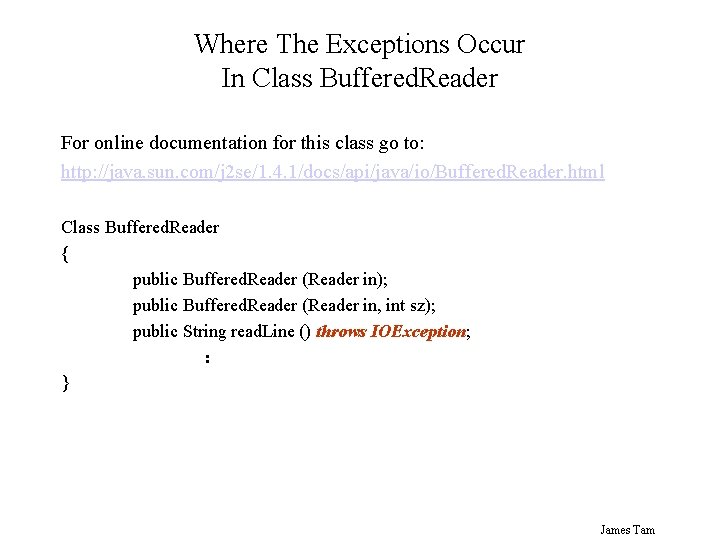 Where The Exceptions Occur
In Class BufferedReader

For online documentation for this class go to:
http://java.sun.com/j2se/1.4.1/docs/api/java/io/BufferedReader.html

Class BufferedReader
{
public BufferedReader (Reader in);
public BufferedReader (Reader in, int sz);
public String readLine () throws IOException;
:
}

James Tam